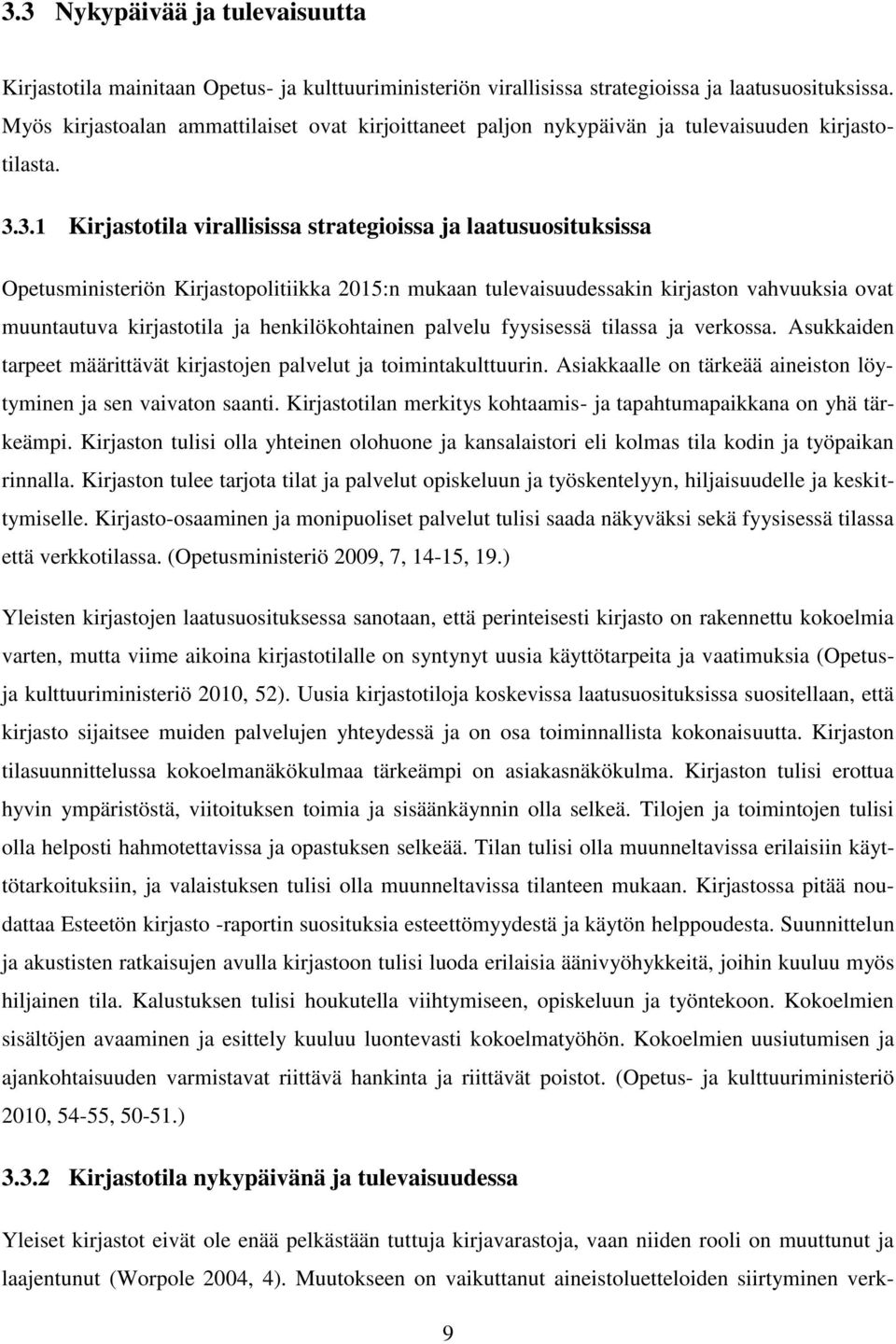 3.3 Nykypäivää ja tulevaisuutta

Kirjastotila mainitaan Opetus- ja kulttuuriministeriön virallisissa strategioissa ja laatusuosituksissa. Myös kirjastoalan ammattilaiset ovat kirjoittaneet paljon nykypäivän ja tulevaisuuden kirjastotilasta.

3.3.1 Kirjastotila virallisissa strategioissa ja laatusuosituksissa

Opetusministeriön Kirjastopolitiikka 2015:n mukaan tulevaisuudessakin kirjaston vahvuuksia ovat muuntautuva kirjastotila ja henkilökohtainen palvelu fyysisessä tilassa ja verkossa. Asukkaiden tarpeet määrittävät kirjastojen palvelut ja toimintakulttuurin. Asiakkaalle on tärkeää aineiston löytyminen ja sen vaivaton saanti. Kirjastotilan merkitys kohtaamis- ja tapahtumapaikkana on yhä tärkeämpi. Kirjaston tulisi olla yhteinen olohuone ja kansalaistori eli kolmas tila kodin ja työpaikan rinnalla. Kirjaston tulee tarjota tilat ja palvelut opiskeluun ja työskentelyyn, hiljaisuudelle ja keskittymiselle. Kirjasto-osaaminen ja monipuoliset palvelut tulisi saada näkyväksi sekä fyysisessä tilassa että verkkotilassa. (Opetusministeriö 2009, 7, 14-15, 19.)

Yleisten kirjastojen laatusuosituksessa sanotaan, että perinteisesti kirjasto on rakennettu kokoelmia varten, mutta viime aikoina kirjastotilalle on syntynyt uusia käyttötarpeita ja vaatimuksia (Opetus- ja kulttuuriministeriö 2010, 52). Uusia kirjastotiloja koskevissa laatusuosituksissa suositellaan, että kirjasto sijaitsee muiden palvelujen yhteydessä ja on osa toiminnallista kokonaisuutta. Kirjaston tilasuunnittelussa kokoelmanäkökulmaa tärkeämpi on asiakasnäkökulma. Kirjaston tulisi erottua hyvin ympäristöstä, viitoituksen toimia ja sisäänkäynnin olla selkeä. Tilojen ja toimintojen tulisi olla helposti hahmotettavissa ja opastuksen selkeää. Tilan tulisi olla muunneltavissa erilaisiin käyttötarkoituksiin, ja valaistuksen tulisi olla muunneltavissa tilanteen mukaan. Kirjastossa pitää noudattaa Esteetön kirjasto -raportin suosituksia esteettömyydestä ja käytön helppoudesta. Suunnittelun ja akustisten ratkaisujen avulla kirjastoon tulisi luoda erilaisia äänivyöhykkeitä, joihin kuuluu myös hiljainen tila. Kalustuksen tulisi houkutella viihtymiseen, opiskeluun ja työntekoon. Kokoelmien sisältöjen avaaminen ja esittely kuuluu luontevasti kokoelmatyöhön. Kokoelmien uusiutumisen ja ajankohtaisuuden varmistavat riittävä hankinta ja riittävät poistot. (Opetus- ja kulttuuriministeriö 2010, 54-55, 50-51.)

3.3.2 Kirjastotila nykypäivänä ja tulevaisuudessa

Yleiset kirjastot eivät ole enää pelkästään tuttuja kirjavarastoja, vaan niiden rooli on muuttunut ja laajentunut (Worpole 2004, 4). Muutokseen on vaikuttanut aineistoluetteloiden siirtyminen verk-

9